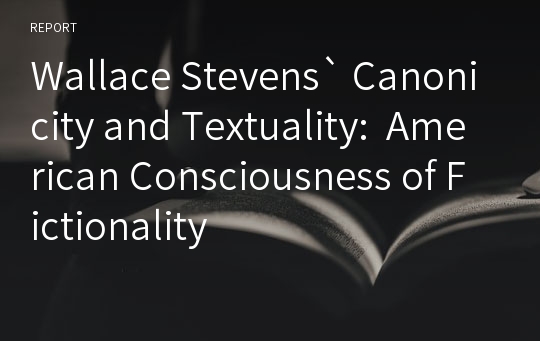 REPORT

Wallace Stevens` Canonicity and Textuality: American Consciousness of Fictionality